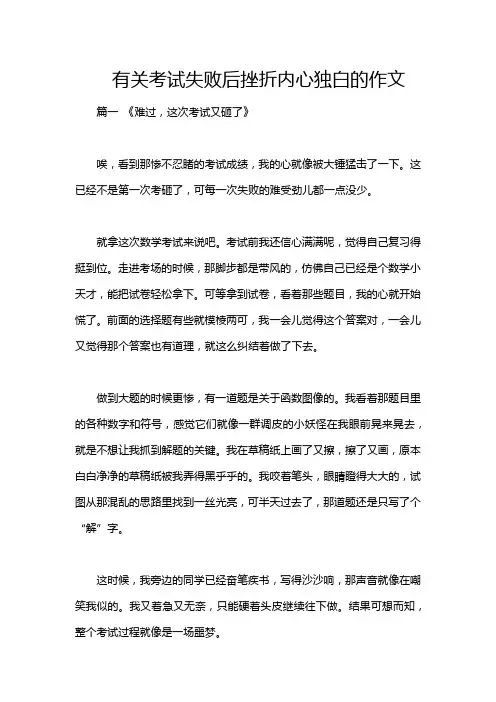 有关考试失败后挫折内心独白的作文

篇一 《难过，这次考试又砸了》

唉，看到那惨不忍睹的考试成绩，我的心就像被大锤猛击了一下。这已经不是第一次考砸了，可每一次失败的难受劲儿都一点没少。

就拿这次数学考试来说吧。考试前我还信心满满呢，觉得自己复习得挺到位。走进考场的时候，那脚步都是带风的，仿佛自己已经是个数学小天才，能把试卷轻松拿下。可等拿到试卷，看着那些题目，我的心就开始慌了。前面的选择题有些就模棱两可，我一会儿觉得这个答案对，一会儿又觉得那个答案也有道理，就这么纠结着做了下去。

做到大题的时候更惨，有一道题是关于函数图像的。我看着那题目里的各种数字和符号，感觉它们就像一群调皮的小妖怪在我眼前晃来晃去，就是不想让我抓到解题的关键。我在草稿纸上画了又擦，擦了又画，原本白白净净的草稿纸被我弄得黑乎乎的。我咬着笔头，眼睛瞪得大大的，试图从那混乱的思路里找到一丝光亮，可半天过去了，那道题还是只写了个“解”字。

这时候，我旁边的同学已经奋笔疾书，写得沙沙响，那声音就像在嘲笑我似的。我又着急又无奈，只能硬着头皮继续往下做。结果可想而知，整个考试过程就像是一场噩梦。